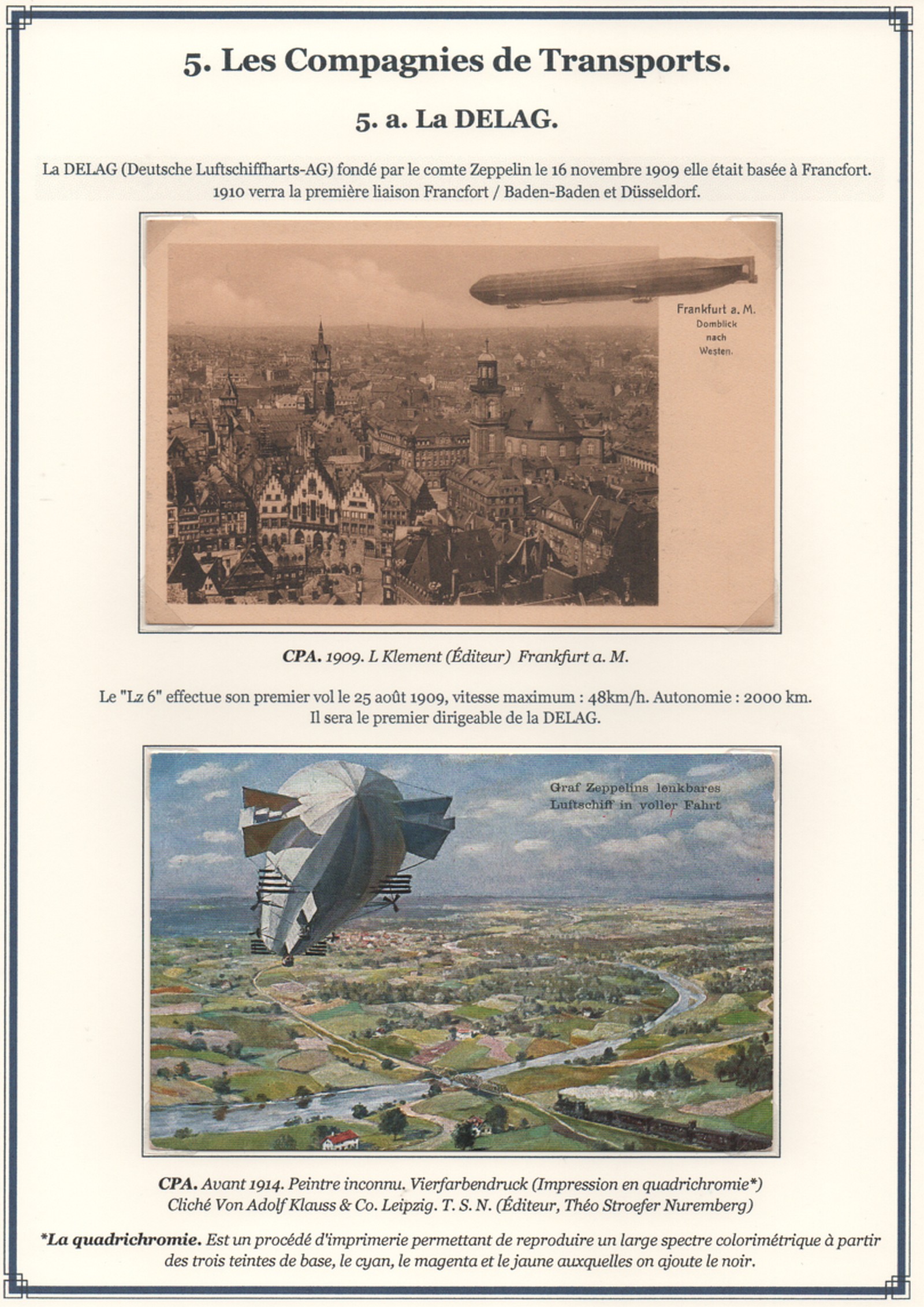 5. Les Compagnies de Transports.

5. a. La DELAG.

La DELAG (Deutsche Luftschiffharts-AG) fondé par le comte Zeppelin le 16 novembre 1909 elle était basée à Francfort. 1910 verra la première liaison Francfort / Baden-Baden et Düsseldorf.

Frankfurt a. M. Domblick nach Westen.

CPA. 1909. L Klement (Éditeur) Frankfurt a. M.

Le "Lz 6" effectue son premier vol le 25 août 1909, vitesse maximum : 48km/h. Autonomie : 2000 km. Il sera le premier dirigeable de la DELAG.

Graf Zeppelins lenkbares Luftschiff in voller Fahrt

CPA. Avant 1914. Peintre inconnu. Vierfarbendruck (Impression en quadrichromie*) Cliché Von Adolf Klauss & Co. Leipzig. T. S. N. (Éditeur, Théo Stroefer Nuremberg)

*La quadrichromie. Est un procédé d'imprimerie permettant de reproduire un large spectre colorimétrique à partir des trois teintes de base, le cyan, le magenta et le jaune auxquelles on ajoute le noir.